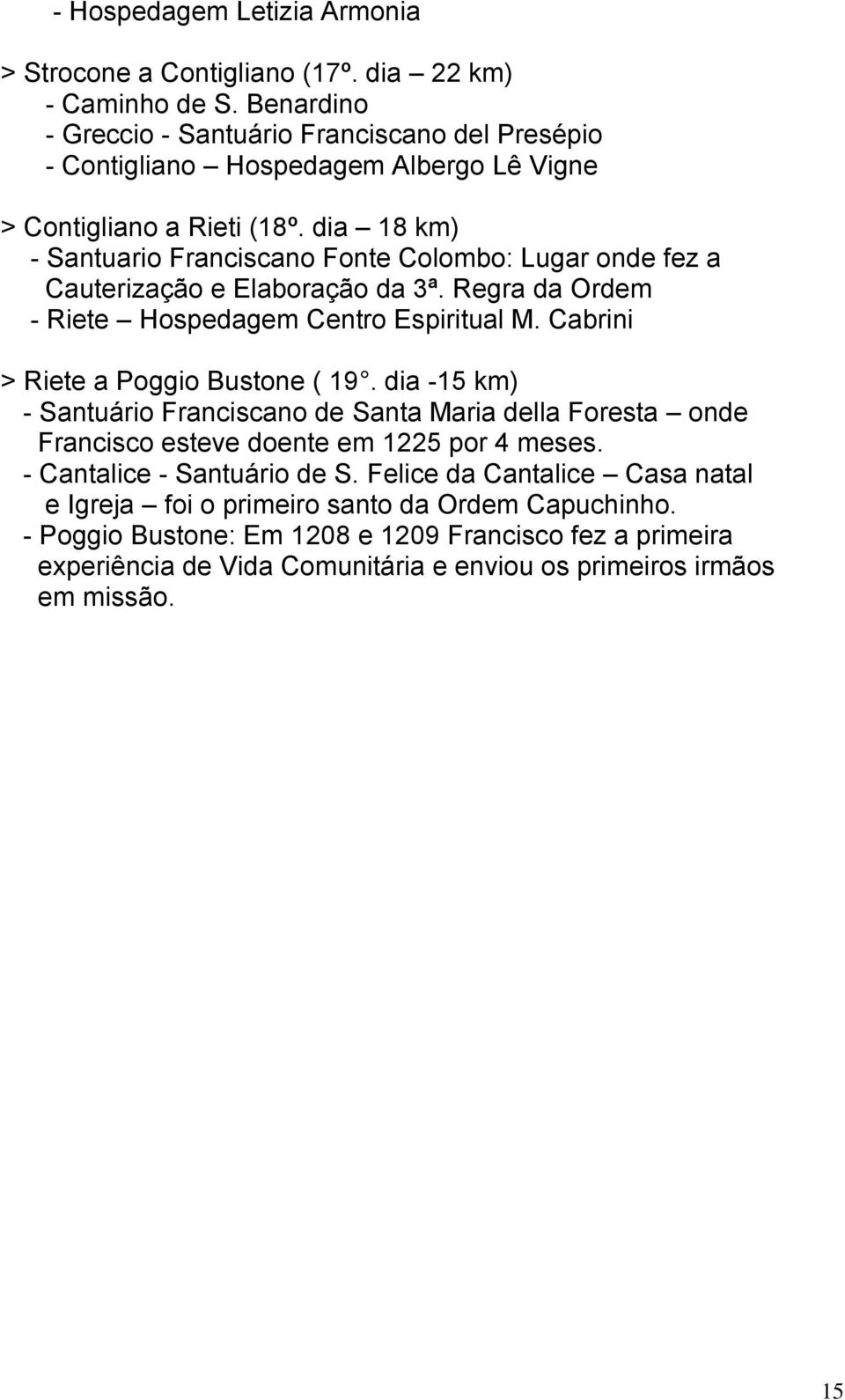 - Hospedagem Letizia Armonia

> Strocone a Contigliano (17º. dia – 22 km)
- Caminho de S. Benardino
- Greccio - Santuário Franciscano del Presépio
- Contigliano – Hospedagem Albergo Lê Vigne

> Contigliano a Rieti (18º. dia – 18 km)
- Santuario Franciscano Fonte Colombo: Lugar onde fez a Cauterização e Elaboração da 3ª. Regra da Ordem
- Riete – Hospedagem Centro Espiritual M. Cabrini

> Riete a Poggio Bustone ( 19°. dia -15 km)
- Santuário Franciscano de Santa Maria della Foresta – onde Francisco esteve doente em 1225 por 4 meses.
- Cantalice - Santuário de S. Felice da Cantalice – Casa natal e Igreja – foi o primeiro santo da Ordem Capuchinho.
- Poggio Bustone: Em 1208 e 1209 Francisco fez a primeira experiência de Vida Comunitária e enviou os primeiros irmãos em missão.

15